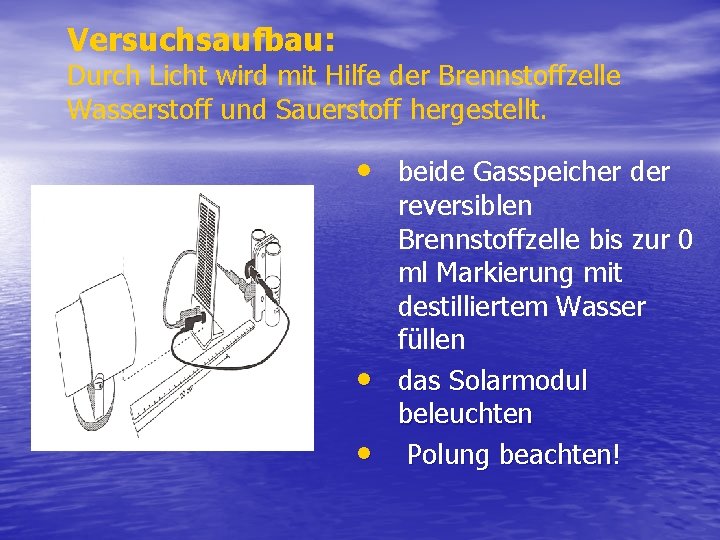 Versuchsaufbau:
Durch Licht wird mit Hilfe der Brennstoffzelle Wasserstoff und Sauerstoff hergestellt.

• beide Gasspeicher der reversiblen Brennstoffzelle bis zur 0 ml Markierung mit destilliertem Wasser füllen
• das Solarmodul beleuchten
• Polung beachten!